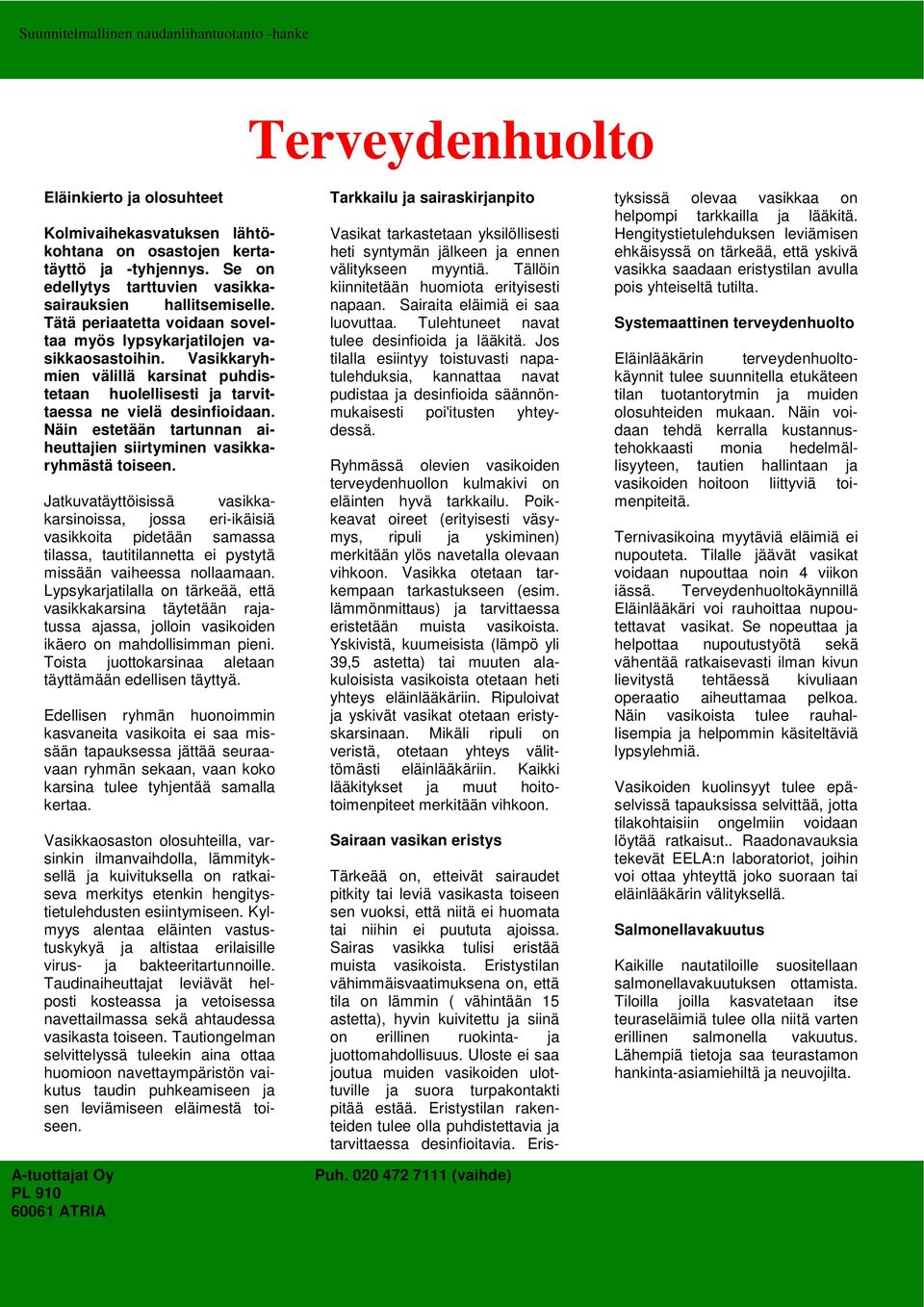 Suunnitelmallinen naudanlihantuotanto -hanke

Terveydenhuolto

Eläinkierto ja olosuhteet

Kolmivaihekasvatuksen lähtökohtana on osastojen kertatäyttö ja -tyhjennys. Se on edellytys tarttuvien vasikkasairauksien hallitsemiselle. Tätä periaatetta voidaan soveltaa myös lypsykarjatilojen vasikkaosastoihin. Vasikkaryhmien välillä karsinat puhdistetaan huolellisesti ja tarvittaessa ne vielä desinfioidaan. Näin estetään tartunnan aiheuttajien siirtyminen vasikkaryhmästä toiseen.

Jatkuvatäyttöisissä vasikkakarsinoissa, jossa eri-ikäisiä vasikkoita pidetään samassa tilassa, tautitilannetta ei pystytä missään vaiheessa nollaamaan. Lypsykarjatilalla on tärkeää, että vasikkakarsina täytetään rajatussa ajassa, jolloin vasikoiden ikäero on mahdollisimman pieni. Toista juottokarsinaa aletaan täyttämään edellisen täyttyä.

Edellisen ryhmän huonoimmin kasvaneita vasikoita ei saa missään tapauksessa jättää seuraavaan ryhmän sekaan, vaan koko karsina tulee tyhjentää samalla kertaa.

Vasikkaosaston olosuhteilla, varsinkin ilmanvaihdolla, lämmityksellä ja kuivituksella on ratkaiseva merkitys etenkin hengitystietulehdusten esiintymiseen. Kylmyys alentaa eläinten vastustuskykyä ja altistaa erilaisille virus- ja bakteeritartunnoille. Taudinaiheuttajat leviävät helposti kosteassa ja vetoisessa navettailmassa sekä ahtaudessa vasikasta toiseen. Tautiongelman selvittelyssä tuleekin aina ottaa huomioon navettaympäristön vaikutus taudin puhkeamiseen ja sen leviämiseen eläimestä toiseen.

Tarkkailu ja sairaskirjanpito

Vasikat tarkastetaan yksilöllisesti heti syntymän jälkeen ja ennen välitykseen myyntiä. Tällöin kiinnitetään huomiota erityisesti napaan. Sairaita eläimiä ei saa luovuttaa. Tulehtuneet navat tulee desinfioida ja lääkitä. Jos tilalla esiintyy toistuvasti napatulehduksia, kannattaa navat pudistaa ja desinfioida säännönmukaisesti poi'itusten yhteydessä.

Ryhmässä olevien vasikoiden terveydenhuollon kulmakivi on eläinten hyvä tarkkailu. Poikkeavat oireet (erityisesti väsymys, ripuli ja yskiminen) merkitään ylös navetalla olevaan vihkoon. Vasikka otetaan tarkempaan tarkastukseen (esim. lämmönmittaus) ja tarvittaessa eristetään muista vasikoista. Yskivistä, kuumeisista (lämpö yli 39,5 astetta) tai muuten alakuloisista vasikoista otetaan heti yhteys eläinlääkäriin. Ripuloivat ja yskivät vasikat otetaan eristyskarsinaan. Mikäli ripuli on veristä, otetaan yhteys välittömästi eläinlääkäriin. Kaikki lääkitykset ja muut hoitotoimenpiteet merkitään vihkoon.

Sairaan vasikan eristys

Tärkeää on, etteivät sairaudet pitkity tai leviä vasikasta toiseen sen vuoksi, että niitä ei huomata tai niihin ei puututa ajoissa. Sairas vasikka tulisi eristää muista vasikoista. Eristystilan vähimmäisvaatimuksena on, että tila on lämmin ( vähintään 15 astetta), hyvin kuivitettu ja siinä on erillinen ruokinta- ja juottomahdollisuus. Uloste ei saa joutua muiden vasikoiden ulottuville ja suora turpakontakti pitää estää. Eristystilan rakenteiden tulee olla puhdistettavia ja tarvittaessa desinfioitavia. Eristyksissä olevaa vasikkaa on helpompi tarkkailla ja lääkitä. Hengitystietulehduksen leviämisen ehkäisyssä on tärkeää, että yskivä vasikka saadaan eristystilan avulla pois yhteiseltä tutilta.

Systemaattinen terveydenhuolto

Eläinlääkärin terveydenhuoltokäynnit tulee suunnitella etukäteen tilan tuotantorytmin ja muiden olosuhteiden mukaan. Näin voidaan tehdä kerralla kustannustehokkaasti monia hedelmällisyyteen, tautien hallintaan ja vasikoiden hoitoon liittyviä toimenpiteitä.

Ternivasikoina myytäviä eläimiä ei nupouteta. Tilalle jäävät vasikat voidaan nupouttaa noin 4 viikon iässä. Terveydenhuoltokäynnillä Eläinlääkäri voi rauhoittaa nupoutettavat vasikat. Se nopeuttaa ja helpottaa nupoutustyötä sekä vähentää ratkaisevasti ilman kivun lievitystä tehtäessä kivuliaan operaatio aiheuttamaa pelkoa. Näin vasikoista tulee rauhallisempia ja helpommin käsiteltäviä lypsylehmiä.

Vasikoiden kuolinsyyt tulee epäselvissä tapauksissa selvittää, jotta tilakohtaisiin ongelmiin voidaan löytää ratkaisut.. Raadonavauksia tekevät EELA:n laboratoriot, joihin voi ottaa yhteyttä joko suoraan tai eläinlääkärin välityksellä.

Salmonellavakuutus

Kaikille nautatiloille suositellaan salmonellavakuutuksen ottamista. Tiloilla joilla kasvatetaan itse teuraseläimiä tulee olla niitä varten erillinen salmonella vakuutus. Lähempiä tietoja saa teurastamon hankinta-asiamiehiltä ja neuvojilta.

A-tuottajat Oy
PL 910
60061 ATRIA

Puh. 020 472 7111 (vaihde)